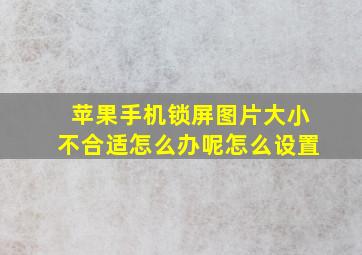 苹果手机锁屏图片大小不合适怎么办呢怎么设置